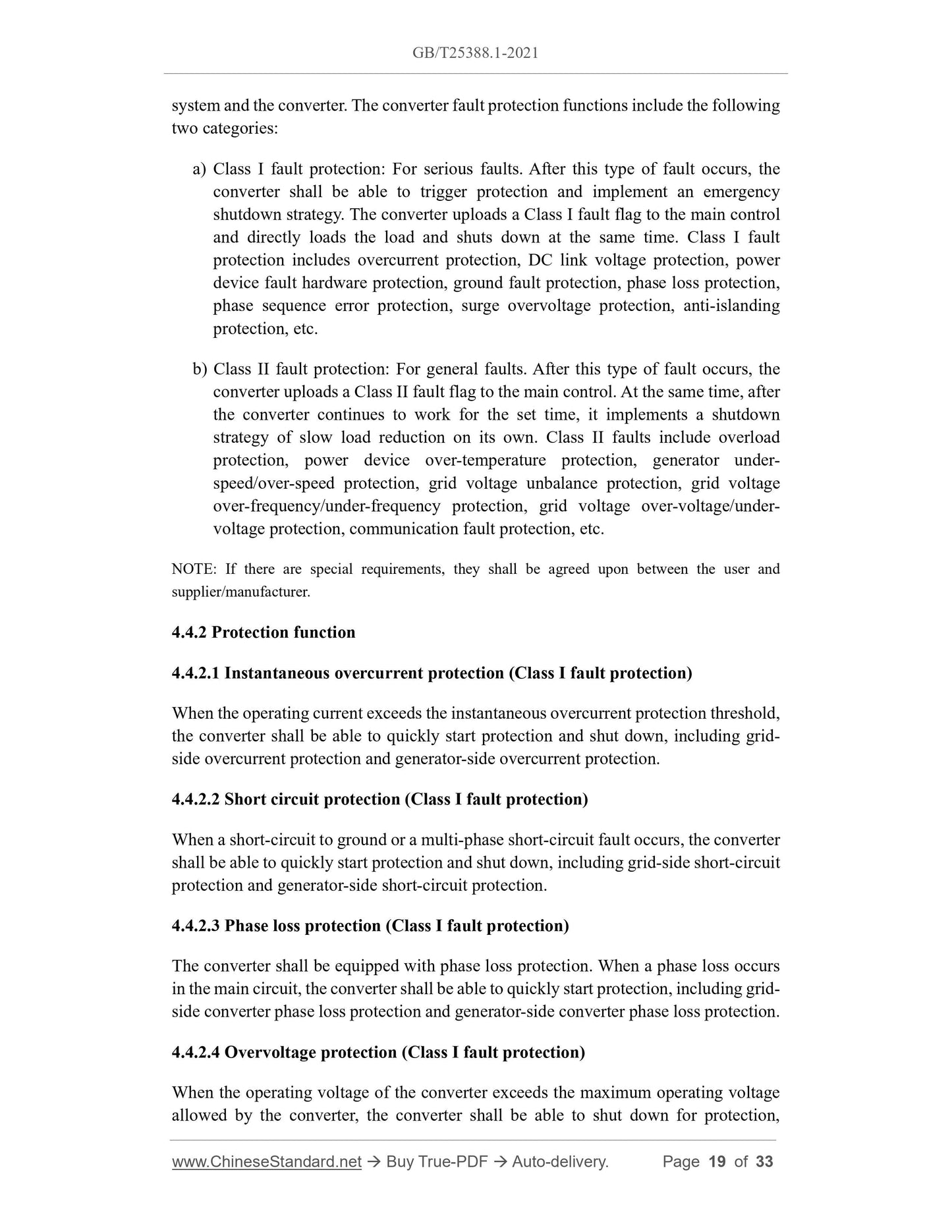 GB/T25388.1-2021

system and the converter. The converter fault protection functions include the following two categories:

a) Class I fault protection: For serious faults. After this type of fault occurs, the converter shall be able to trigger protection and implement an emergency shutdown strategy. The converter uploads a Class I fault flag to the main control and directly loads the load and shuts down at the same time. Class I fault protection includes overcurrent protection, DC link voltage protection, power device fault hardware protection, ground fault protection, phase loss protection, phase sequence error protection, surge overvoltage protection, anti-islanding protection, etc.

b) Class II fault protection: For general faults. After this type of fault occurs, the converter uploads a Class II fault flag to the main control. At the same time, after the converter continues to work for the set time, it implements a shutdown strategy of slow load reduction on its own. Class II faults include overload protection, power device over-temperature protection, generator under-speed/over-speed protection, grid voltage unbalance protection, grid voltage over-frequency/under-frequency protection, grid voltage over-voltage/under-voltage protection, communication fault protection, etc.

NOTE: If there are special requirements, they shall be agreed upon between the user and supplier/manufacturer.

4.4.2 Protection function

4.4.2.1 Instantaneous overcurrent protection (Class I fault protection)

When the operating current exceeds the instantaneous overcurrent protection threshold, the converter shall be able to quickly start protection and shut down, including grid-side overcurrent protection and generator-side overcurrent protection.

4.4.2.2 Short circuit protection (Class I fault protection)

When a short-circuit to ground or a multi-phase short-circuit fault occurs, the converter shall be able to quickly start protection and shut down, including grid-side short-circuit protection and generator-side short-circuit protection.

4.4.2.3 Phase loss protection (Class I fault protection)

The converter shall be equipped with phase loss protection. When a phase loss occurs in the main circuit, the converter shall be able to quickly start protection, including grid-side converter phase loss protection and generator-side converter phase loss protection.

4.4.2.4 Overvoltage protection (Class I fault protection)

When the operating voltage of the converter exceeds the maximum operating voltage allowed by the converter, the converter shall be able to shut down for protection,

www.ChineseStandard.net → Buy True-PDF → Auto-delivery. Page 19 of 33